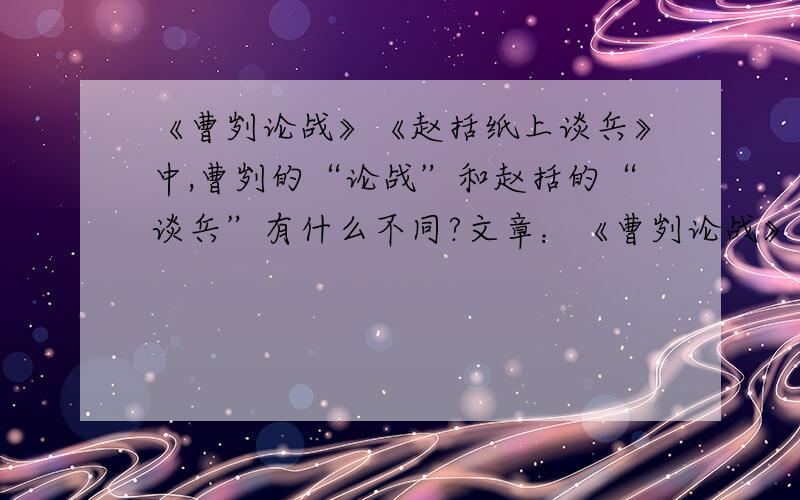 《曹刿论战》《赵括纸上谈兵》中,曹刿的“论战”和赵括的“谈兵”有什么不同?文章:《曹刿论战》